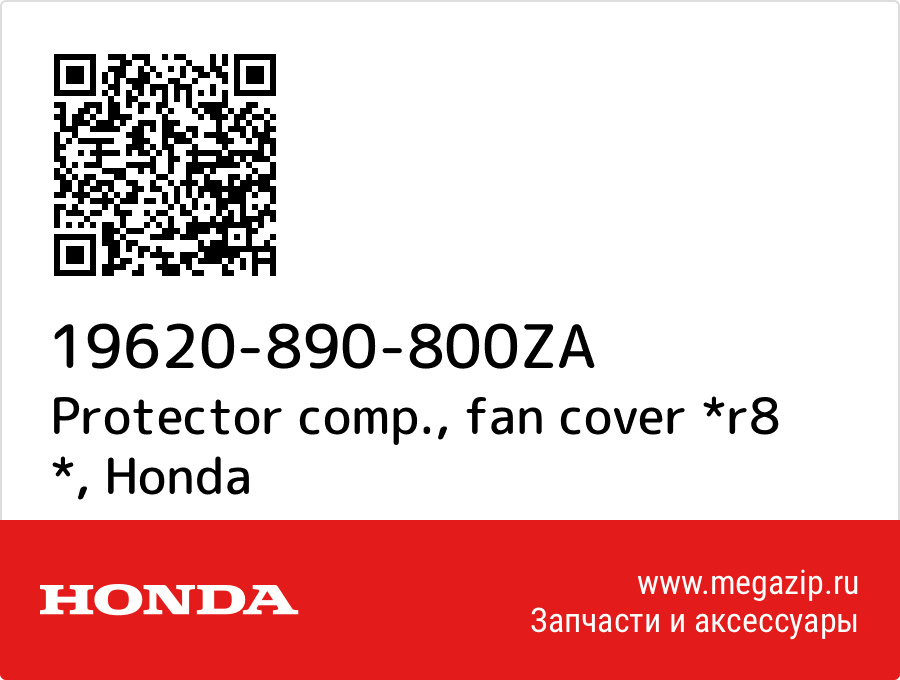 19620-890-800ZA
Protector comp., fan cover *r8 *, Honda

HONDA

www.megazip.ru
Запчасти и аксессуары